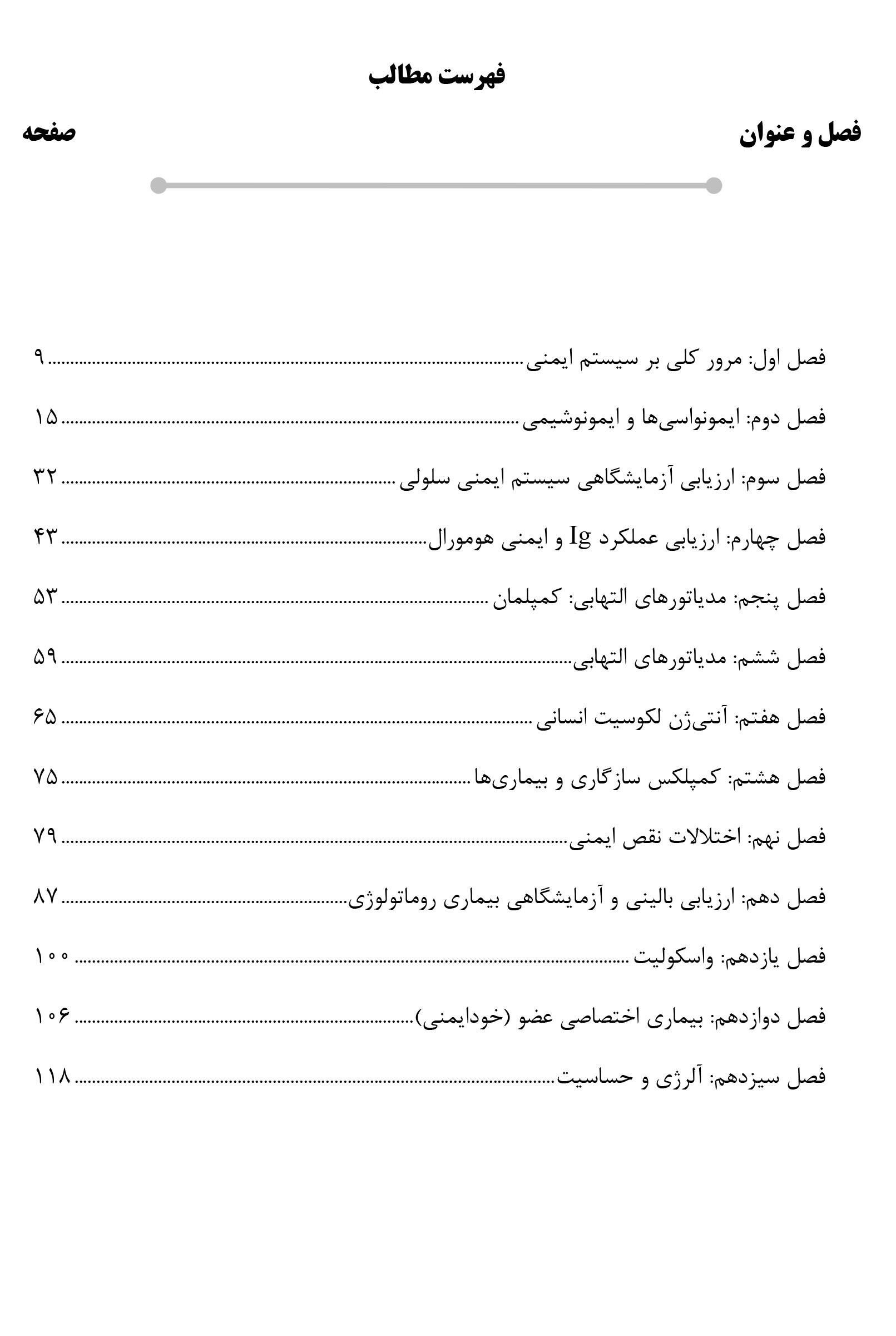 فهرست مطالب

فصل و عنوان
صفحه

فصل اول: مرور کلی بر سیستم ایمنی ........ ۹

فصل دوم: ایمونواسی‌ها و ایمونوشیمی ........ ۱۵

فصل سوم: ارزیابی آزمایشگاهی سیستم ایمنی سلولی ........ ۳۲

فصل چهارم: ارزیابی عملکرد Ig و ایمنی هومورال ........ ۴۳

فصل پنجم: مدیاتورهای التهابی: کمپلمان ........ ۵۳

فصل ششم: مدیاتورهای التهابی ........ ۵۹

فصل هفتم: آنتی‌ژن لکوسیت انسانی ........ ۶۵

فصل هشتم: کمپلکس سازگاری و بیماری‌ها ........ ۷۵

فصل نهم: اختلالات نقص ایمنی ........ ۷۹

فصل دهم: ارزیابی بالینی و آزمایشگاهی بیماری روماتولوژی ........ ۸۷

فصل یازدهم: واسکولیت ........ ۱۰۰

فصل دوازدهم: بیماری اختصاصی عضو (خودایمنی) ........ ۱۰۶

فصل سیزدهم: آلرژی و حساسیت ........ ۱۱۸